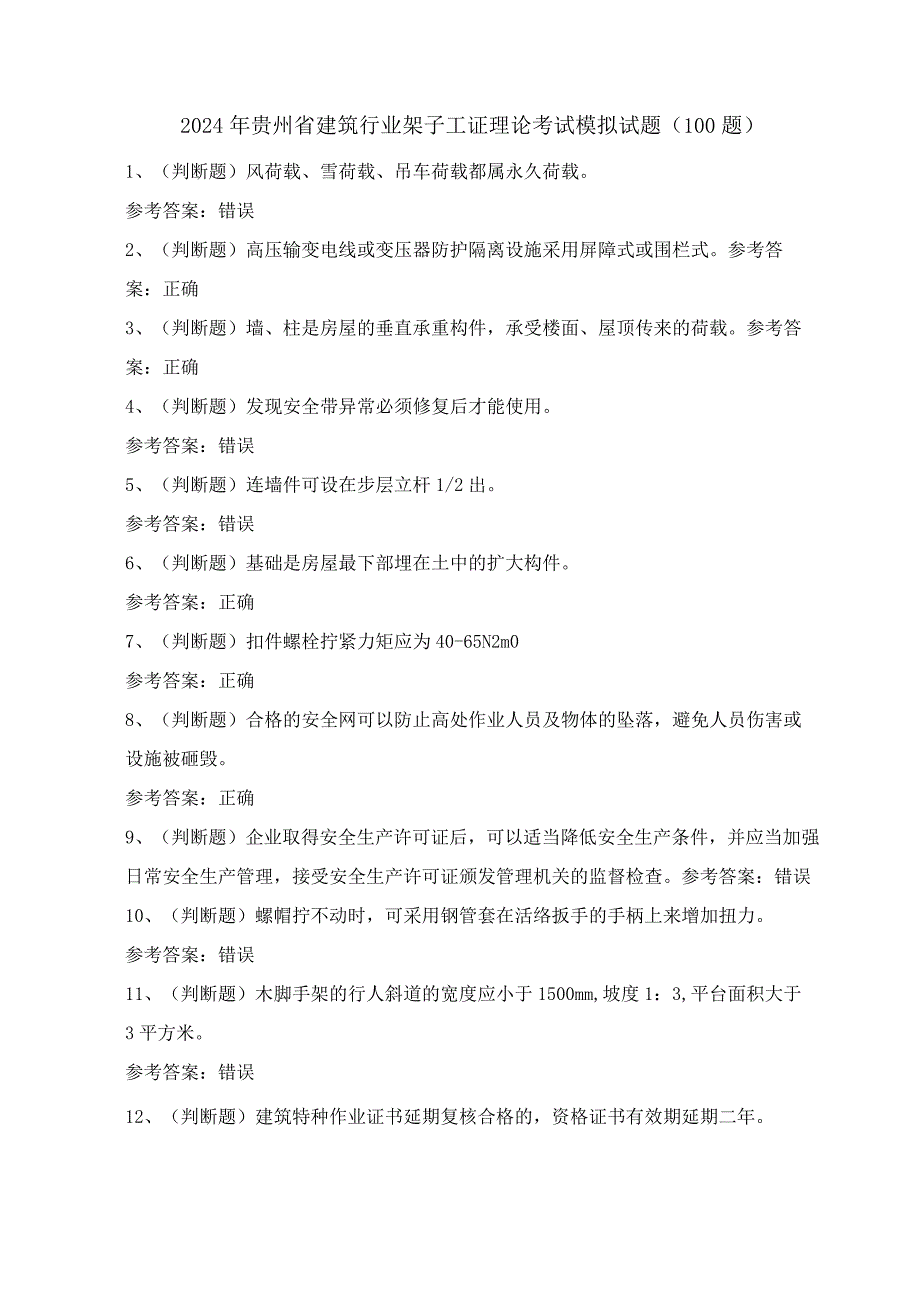 2024年贵州省建筑行业架子工证理论考试模拟试题（100题）

1、（判断题）风荷载、雪荷载、吊车荷载都属永久荷载。

参考答案：错误

2、（判断题）高压输变电线或变压器防护隔离设施采用屏障式或围栏式。参考答案：正确

3、（判断题）墙、柱是房屋的垂直承重构件，承受楼面、屋顶传来的荷载。参考答案：正确

4、（判断题）发现安全带异常必须修复后才能使用。

参考答案：错误

5、（判断题）连墙件可设在步层立杆1/2出。

参考答案：错误

6、（判断题）基础是房屋最下部埋在土中的扩大构件。

参考答案：正确

7、（判断题）扣件螺栓拧紧力矩应为40-65N2m0

参考答案：正确

8、（判断题）合格的安全网可以防止高处作业人员及物体的坠落，避免人员伤害或设施被砸毁。

参考答案：正确

9、（判断题）企业取得安全生产许可证后，可以适当降低安全生产条件，并应当加强日常安全生产管理，接受安全生产许可证颁发管理机关的监督检查。参考答案：错误

10、（判断题）螺帽拧不动时，可采用钢管套在活络扳手的手柄上来增加扭力。

参考答案：错误

11、（判断题）木脚手架的行人斜道的宽度应小于1500mm,坡度1：3,平台面积大于3平方米。

参考答案：错误

12、（判断题）建筑特种作业证书延期复核合格的，资格证书有效期延期二年。